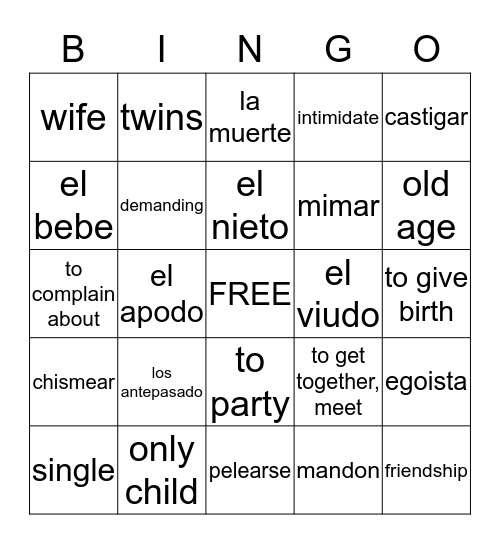 | B | I | N | G | O |
|---|---|---|---|---|
| wife | twins | la muerte | intimidate | castigar |
| el bebe | demanding | el nieto | mimar | old age |
| to complain about | el apodo | FREE | el viudo | to give birth |
| chismear | los antepasado | to party | to get together, meet | egoista |
| single | only child | pelearse | mandon | friendship |